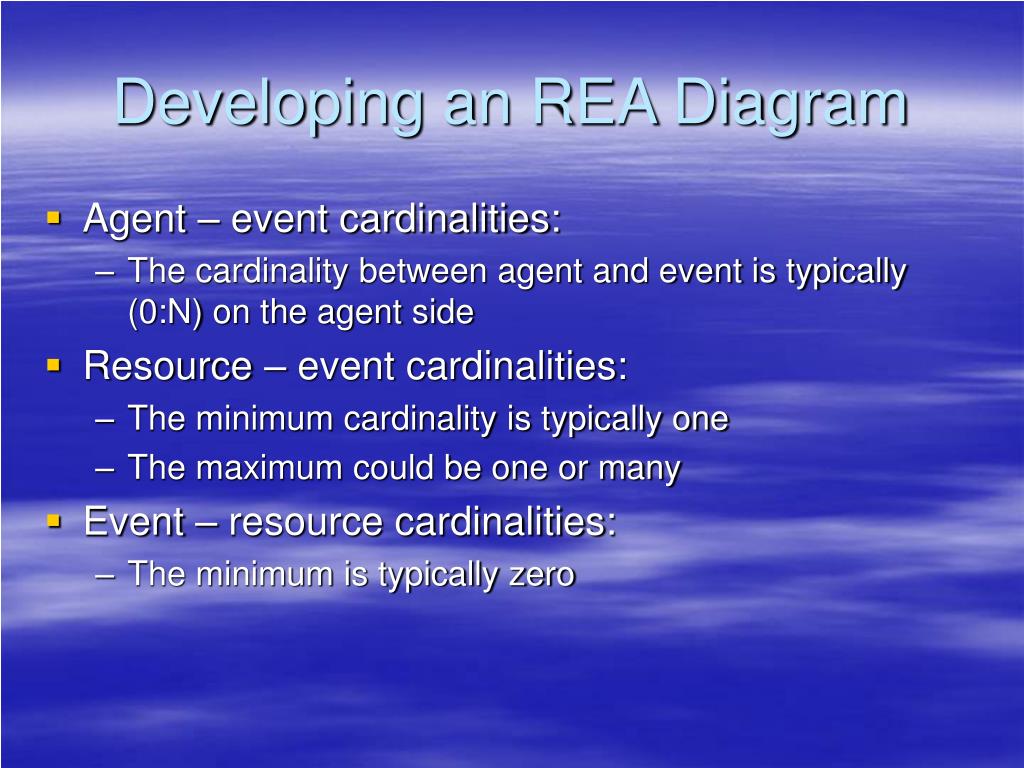 Developing an REA Diagram

▪ Agent – event cardinalities:
  – The cardinality between agent and event is typically (0:N) on the agent side
▪ Resource – event cardinalities:
  – The minimum cardinality is typically one
  – The maximum could be one or many
▪ Event – resource cardinalities:
  – The minimum is typically zero